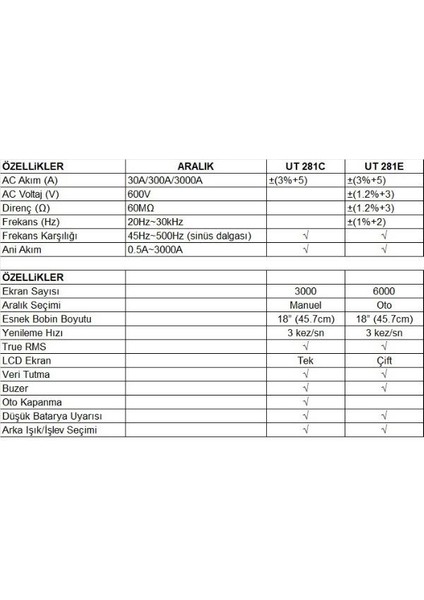 | ÖZELLİKLER | ARALIK | UT 281C | UT 281E |
|---|---|---|---|
| AC Akım (A) | 30A/300A/3000A | ±(3%+5) | ±(3%+5) |
| AC Voltaj (V) | 600V | | ±(1.2%+3) |
| Direnç (Ω) | 60MΩ | | ±(1.2%+3) |
| Frekans (Hz) | 20Hz~30kHz | | ±(1%+2) |
| Frekans Karşılığı | 45Hz~500Hz (sinüs dalgası) | √ | √ |
| Ani Akım | 0.5A~3000A | √ | √ |

| ÖZELLİKLER | | | |
|---|---|---|---|
| Ekran Sayısı | | 3000 | 6000 |
| Aralık Seçimi | | Manuel | Oto |
| Esnek Bobin Boyutu | | 18" (45.7cm) | 18" (45.7cm) |
| Yenileme Hızı | | 3 kez/sn | 3 kez/sn |
| True RMS | | √ | √ |
| LCD Ekran | | Tek | Çift |
| Veri Tutma | | √ | √ |
| Buzer | | √ | √ |
| Oto Kapanma | | √ | |
| Düşük Batarya Uyarısı | | √ | √ |
| Arka Işık/İşlev Seçimi | | √ | √ |